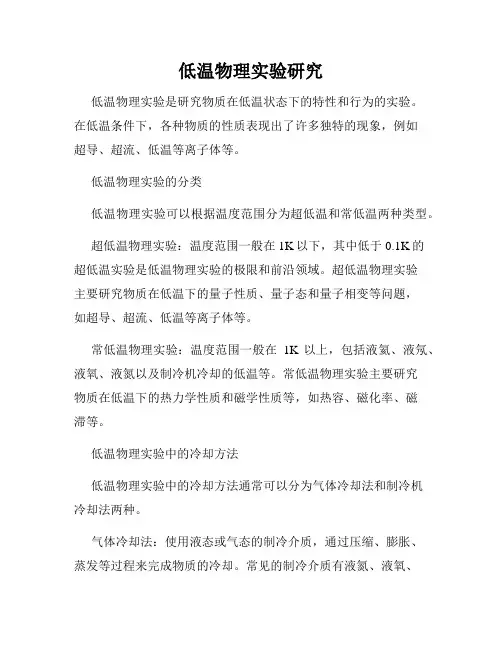 低温物理实验研究

低温物理实验是研究物质在低温状态下的特性和行为的实验。在低温条件下，各种物质的性质表现出了许多独特的现象，例如超导、超流、低温等离子体等。

低温物理实验的分类

低温物理实验可以根据温度范围分为超低温和常低温两种类型。

超低温物理实验：温度范围一般在 1K 以下，其中低于 0.1K 的超低温实验是低温物理实验的极限和前沿领域。超低温物理实验主要研究物质在低温下的量子性质、量子态和量子相变等问题，如超导、超流、低温等离子体等。

常低温物理实验：温度范围一般在 1K 以上，包括液氦、液氖、液氧、液氮以及制冷机冷却的低温等。常低温物理实验主要研究物质在低温下的热力学性质和磁学性质等，如热容、磁化率、磁滞等。

低温物理实验中的冷却方法

低温物理实验中的冷却方法通常可以分为气体冷却法和制冷机冷却法两种。

气体冷却法：使用液态或气态的制冷介质，通过压缩、膨胀、蒸发等过程来完成物质的冷却。常见的制冷介质有液氮、液氧、